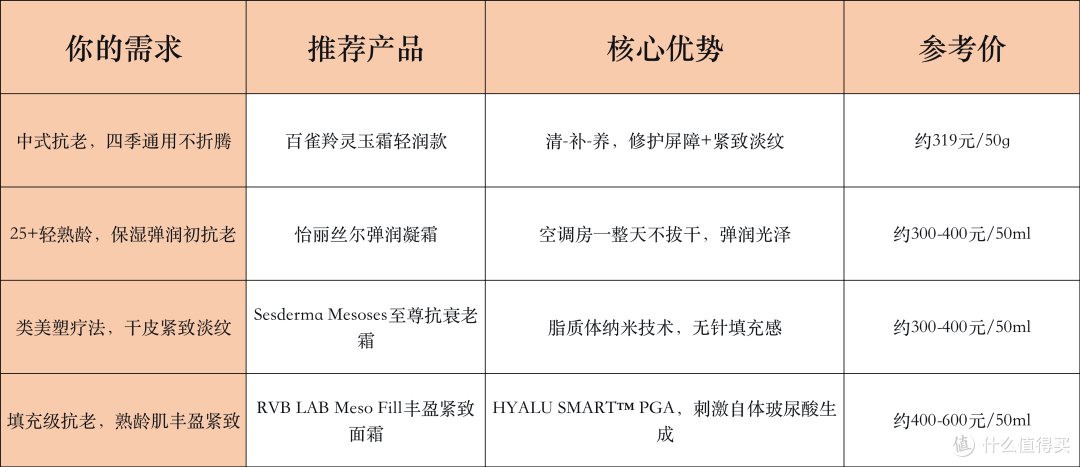 | 你的需求 | 推荐产品 | 核心优势 | 参考价 |
|---|---|---|---|
| 中式抗老，四季通用不折腾 | 百雀羚灵玉霜轻润款 | 清-补-养，修护屏障+紧致淡纹 | 约319元/50g |
| 25+轻熟龄，保湿弹润初抗老 | 怡丽丝尔弹润凝霜 | 空调房一整天不拔干，弹润光泽 | 约300-400元/50ml |
| 类美塑疗法，干皮紧致淡纹 | Sesderma Mesoses至尊抗衰老霜 | 脂质体纳米技术，无针填充感 | 约300-400元/50ml |
| 填充级抗老，熟龄肌丰盈紧致 | RVB LAB Meso Fill丰盈紧致面霜 | HYALU SMART™ PGA，刺激自体玻尿酸生成 | 约400-600元/50ml |

值 什么值得买